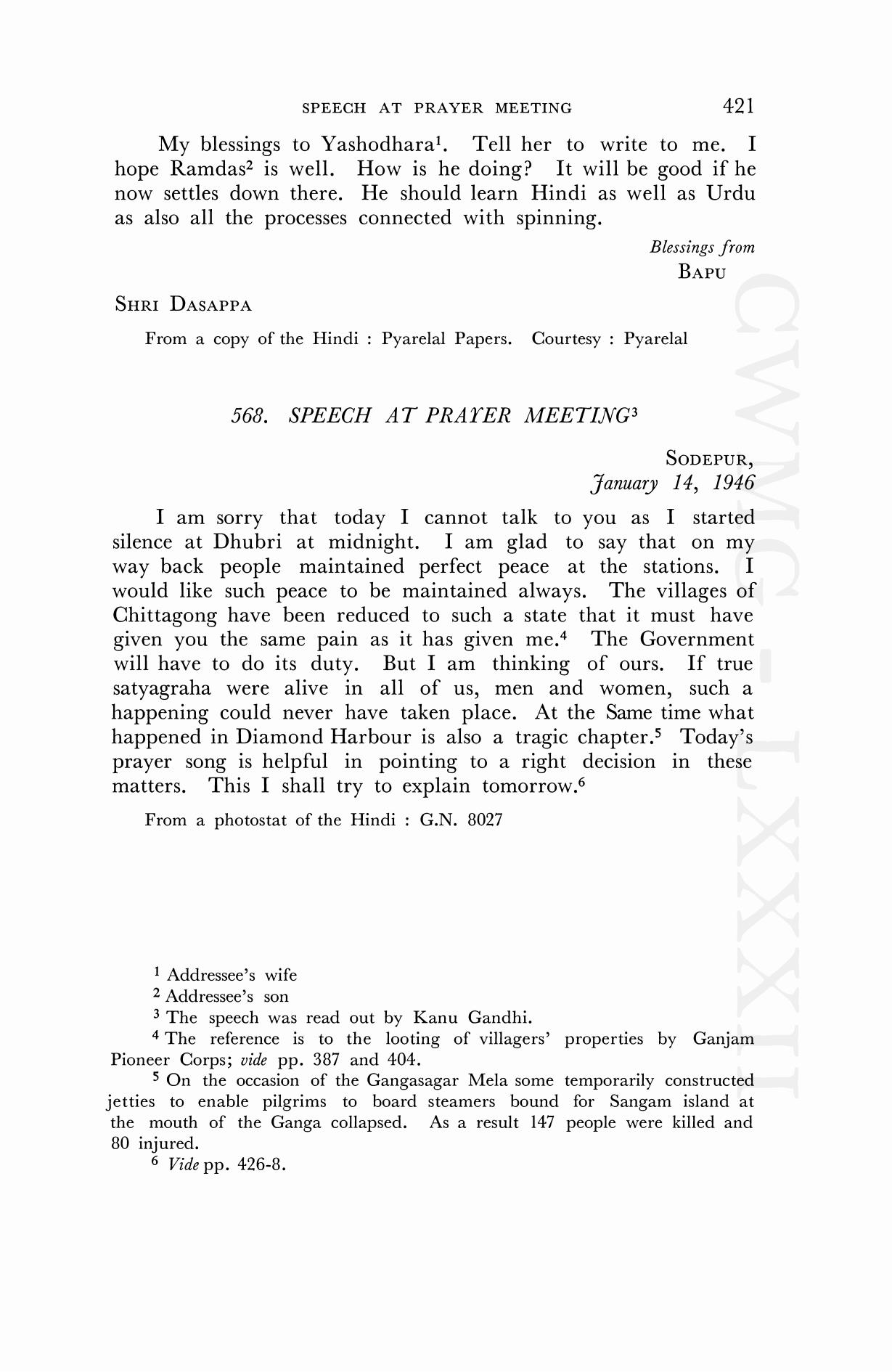 SPEECH AT PRAYER MEETING 421

My blessings to Yashodhara$^1$. Tell her to write to me. I hope Ramdas$^2$ is well. How is he doing? It will be good if he now settles down there. He should learn Hindi as well as Urdu as also all the processes connected with spinning.

Blessings from
BAPU

SHRI DASAPPA

From a copy of the Hindi : Pyarelal Papers. Courtesy : Pyarelal

568. SPEECH AT PRAYER MEETING$^3$

SODEPUR,
January 14, 1946

I am sorry that today I cannot talk to you as I started silence at Dhubri at midnight. I am glad to say that on my way back people maintained perfect peace at the stations. I would like such peace to be maintained always. The villages of Chittagong have been reduced to such a state that it must have given you the same pain as it has given me.$^4$ The Government will have to do its duty. But I am thinking of ours. If true satyagraha were alive in all of us, men and women, such a happening could never have taken place. At the Same time what happened in Diamond Harbour is also a tragic chapter.$^5$ Today's prayer song is helpful in pointing to a right decision in these matters. This I shall try to explain tomorrow.$^6$

From a photostat of the Hindi : G.N. 8027

$^1$ Addressee's wife
$^2$ Addressee's son
$^3$ The speech was read out by Kanu Gandhi.
$^4$ The reference is to the looting of villagers' properties by Ganjam Pioneer Corps; vide pp. 387 and 404.
$^5$ On the occasion of the Gangasagar Mela some temporarily constructed jetties to enable pilgrims to board steamers bound for Sangam island at the mouth of the Ganga collapsed. As a result 147 people were killed and 80 injured.
$^6$ Vide pp. 426-8.

CWMG-LXXXII